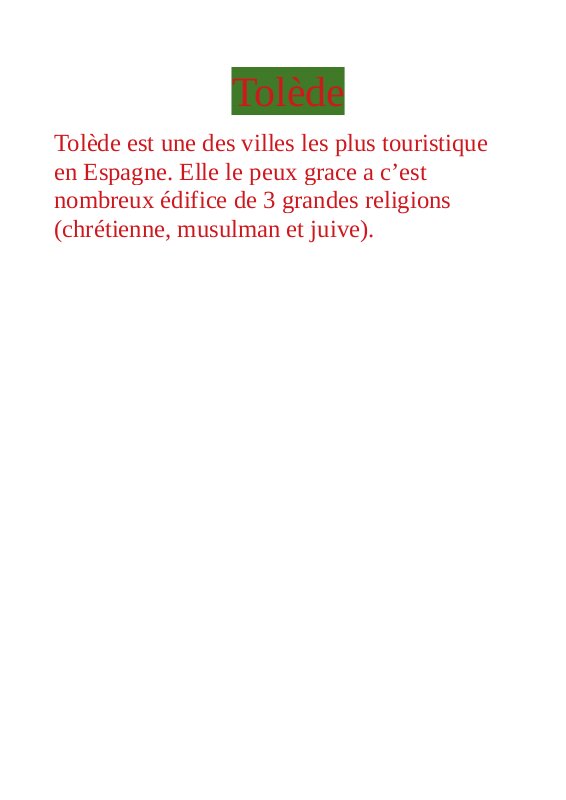 Tolède

Tolède est une des villes les plus touristique en Espagne. Elle le peux grace a c’est nombreux édifice de 3 grandes religions (chrétienne, musulman et juive).